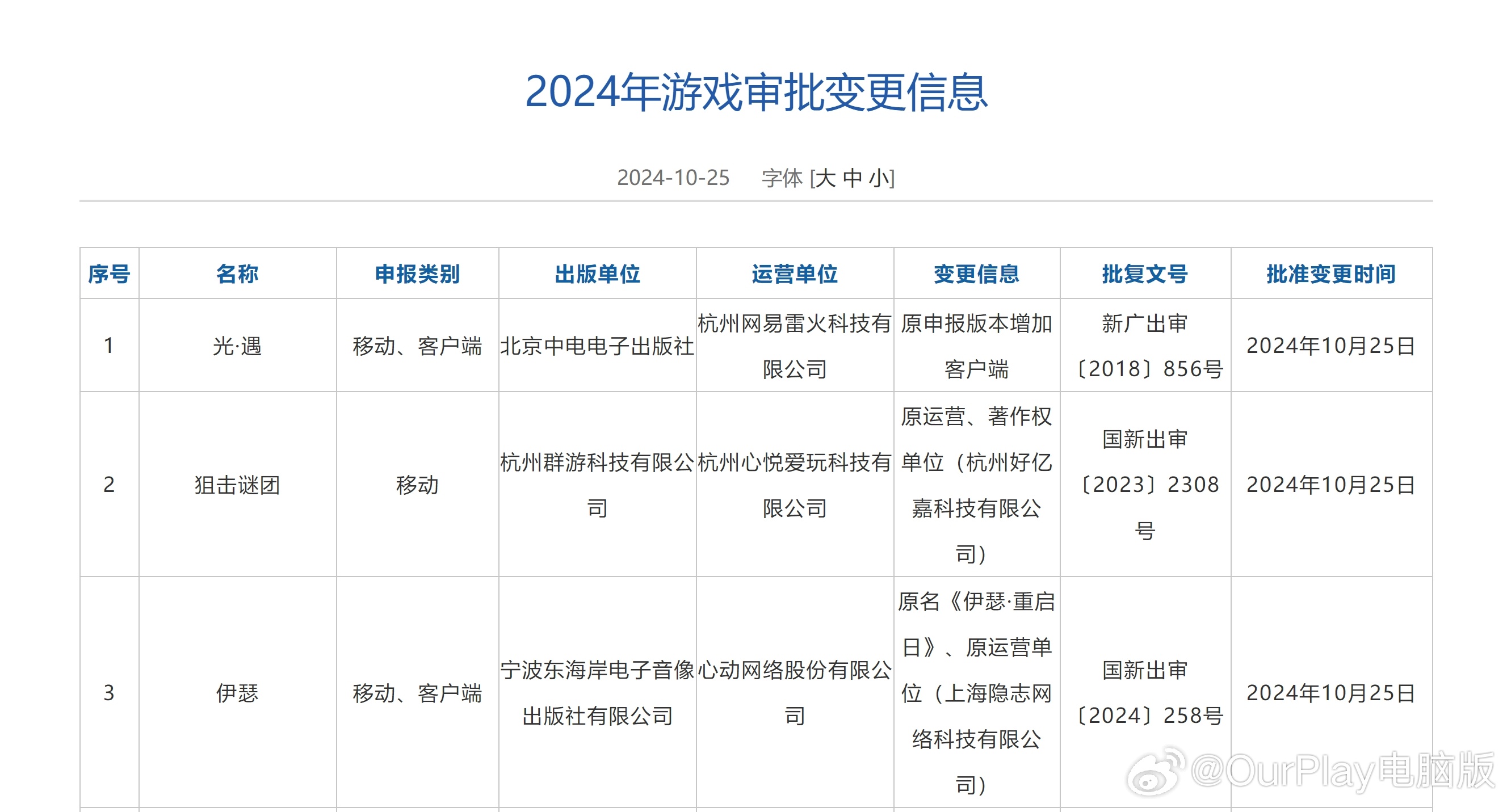 2024年游戏审批变更信息

2024-10-25　　字体 [大 中 小]

| 序号 | 名称 | 申报类别 | 出版单位 | 运营单位 | 变更信息 | 批复文号 | 批准变更时间 |
|---|---|---|---|---|---|---|---|
| 1 | 光·遇 | 移动、客户端 | 北京中电电子出版社 | 杭州网易雷火科技有限公司 | 原申报版本增加客户端 | 新广出审〔2018〕856号 | 2024年10月25日 |
| 2 | 狙击谜团 | 移动 | 杭州群游科技有限公司 | 杭州心悦爱玩科技有限公司 | 原运营、著作权单位（杭州好亿嘉科技有限公司） | 国新出审〔2023〕2308号 | 2024年10月25日 |
| 3 | 伊瑟 | 移动、客户端 | 宁波东海岸电子音像出版社有限公司 | 心动网络股份有限公司 | 原名《伊瑟·重启日》、原运营单位（上海隐志网络科技有限公司） | 国新出审〔2024〕258号 | 2024年10月25日 |

@OurPlay电脑版